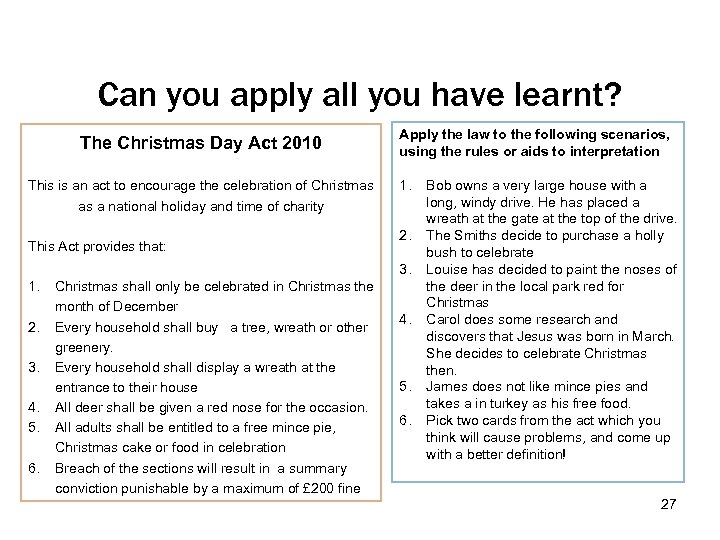 Can you apply all you have learnt?

The Christmas Day Act 2010

This is an act to encourage the celebration of Christmas as a national holiday and time of charity

This Act provides that:

1. Christmas shall only be celebrated in Christmas the month of December
2. Every household shall buy a tree, wreath or other greenery.
3. Every household shall display a wreath at the entrance to their house
4. All deer shall be given a red nose for the occasion.
5. All adults shall be entitled to a free mince pie, Christmas cake or food in celebration
6. Breach of the sections will result in a summary conviction punishable by a maximum of £200 fine

Apply the law to the following scenarios, using the rules or aids to interpretation

1. Bob owns a very large house with a long, windy drive. He has placed a wreath at the gate at the top of the drive.
2. The Smiths decide to purchase a holly bush to celebrate
3. Louise has decided to paint the noses of the deer in the local park red for Christmas
4. Carol does some research and discovers that Jesus was born in March. She decides to celebrate Christmas then.
5. James does not like mince pies and takes a in turkey as his free food.
6. Pick two cards from the act which you think will cause problems, and come up with a better definition!

27